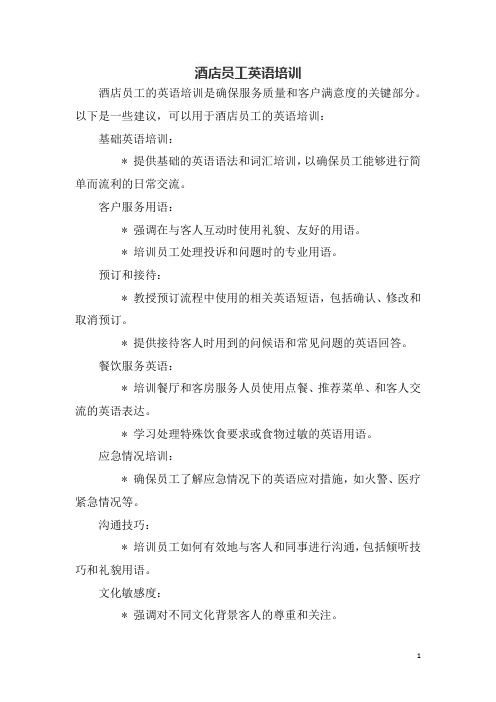 酒店员工英语培训

酒店员工的英语培训是确保服务质量和客户满意度的关键部分。以下是一些建议，可以用于酒店员工的英语培训：

基础英语培训：

* 提供基础的英语语法和词汇培训，以确保员工能够进行简单而流利的日常交流。

客户服务用语：

* 强调在与客人互动时使用礼貌、友好的用语。

* 培训员工处理投诉和问题时的专业用语。

预订和接待：

* 教授预订流程中使用的相关英语短语，包括确认、修改和取消预订。

* 提供接待客人时用到的问候语和常见问题的英语回答。

餐饮服务英语：

* 培训餐厅和客房服务人员使用点餐、推荐菜单、和客人交流的英语表达。

* 学习处理特殊饮食要求或食物过敏的英语用语。

应急情况培训：

* 确保员工了解应急情况下的英语应对措施，如火警、医疗紧急情况等。

沟通技巧：

* 培训员工如何有效地与客人和同事进行沟通，包括倾听技巧和礼貌用语。

文化敏感度：

* 强调对不同文化背景客人的尊重和关注。

1